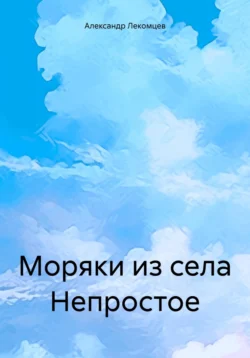 Александр Лекомцев

Моряки из села Непростое